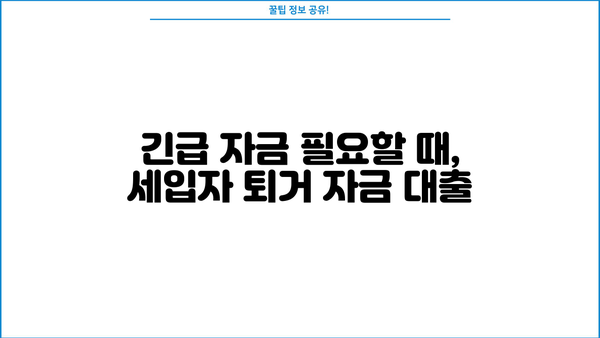 꿀팁 정보 공유!

긴급 자금 필요할 때,
세입자 퇴거 자금 대출